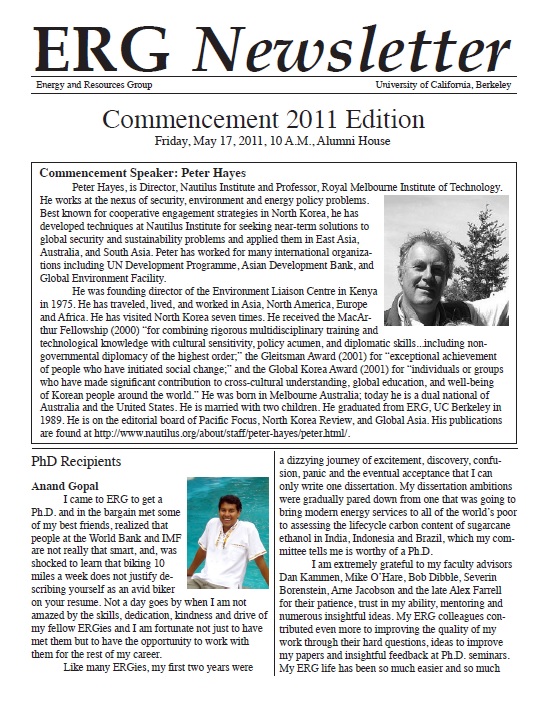 ERG Newsletter

Energy and Resources Group

University of California, Berkeley

Commencement 2011 Edition

Friday, May 17, 2011, 10 A.M., Alumni House

Commencement Speaker: Peter Hayes

Peter Hayes, is Director, Nautilus Institute and Professor, Royal Melbourne Institute of Technology. He works at the nexus of security, environment and energy policy problems. Best known for cooperative engagement strategies in North Korea, he has developed techniques at Nautilus Institute for seeking near-term solutions to global security and sustainability problems and applied them in East Asia, Australia, and South Asia. Peter has worked for many international organizations including UN Development Programme, Asian Development Bank, and Global Environment Facility.

He was founding director of the Environment Liaison Centre in Kenya in 1975. He has traveled, lived, and worked in Asia, North America, Europe and Africa. He has visited North Korea seven times. He received the MacArthur Fellowship (2000) "for combining rigorous multidisciplinary training and technological knowledge with cultural sensitivity, policy acumen, and diplomatic skills...including non-governmental diplomacy of the highest order;" the Gleitsman Award (2001) for "exceptional achievement of people who have initiated social change;" and the Global Korea Award (2001) for "individuals or groups who have made significant contribution to cross-cultural understanding, global education, and well-being of Korean people around the world." He was born in Melbourne Australia; today he is a dual national of Australia and the United States. He is married with two children. He graduated from ERG, UC Berkeley in 1989. He is on the editorial board of Pacific Focus, North Korea Review, and Global Asia. His publications are found at http://www.nautilus.org/about/staff/peter-hayes/peter.html/.

PhD Recipients

Anand Gopal

I came to ERG to get a Ph.D. and in the bargain met some of my best friends, realized that people at the World Bank and IMF are not really that smart, and, was shocked to learn that biking 10 miles a week does not justify describing yourself as an avid biker on your resume. Not a day goes by when I am not amazed by the skills, dedication, kindness and drive of my fellow ERGies and I am fortunate not just to have met them but to have the opportunity to work with them for the rest of my career.

Like many ERGies, my first two years were a dizzying journey of excitement, discovery, confusion, panic and the eventual acceptance that I can only write one dissertation. My dissertation ambitions were gradually pared down from one that was going to bring modern energy services to all of the world's poor to assessing the lifecycle carbon content of sugarcane ethanol in India, Indonesia and Brazil, which my committee tells me is worthy of a Ph.D.

I am extremely grateful to my faculty advisors Dan Kammen, Mike O'Hare, Bob Dibble, Severin Borenstein, Arne Jacobson and the late Alex Farrell for their patience, trust in my ability, mentoring and numerous insightful ideas. My ERG colleagues contributed even more to improving the quality of my work through their hard questions, ideas to improve my papers and insightful feedback at Ph.D. seminars. My ERG life has been so much easier and so much